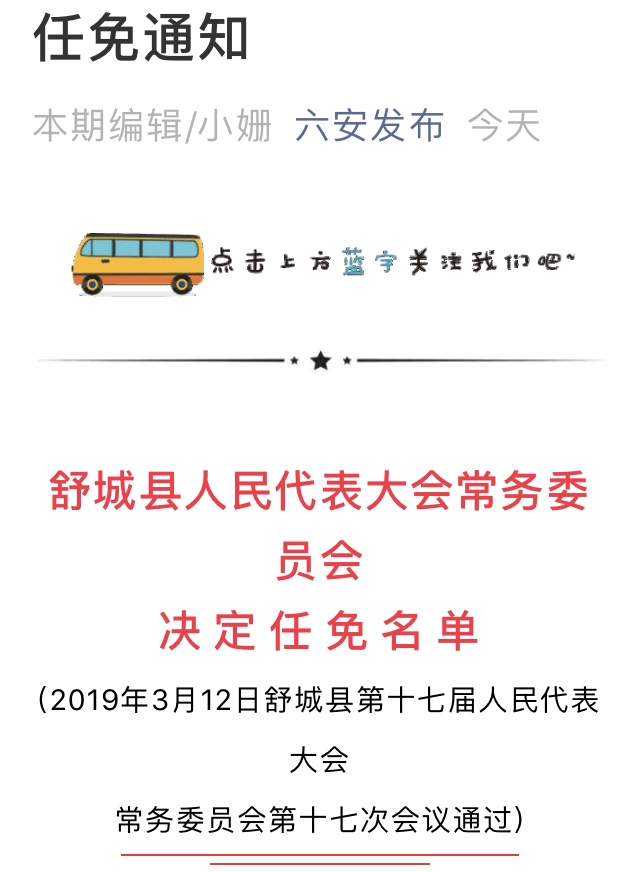 任免通知

本期编辑/小姗 六安发布 今天

点击上方蓝字关注我们吧~

舒城县人民代表大会常务委员会
决定任免名单

（2019年3月12日舒城县第十七届人民代表大会
常务委员会第十七次会议通过）